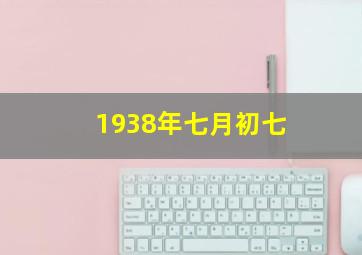 1938年七月初七